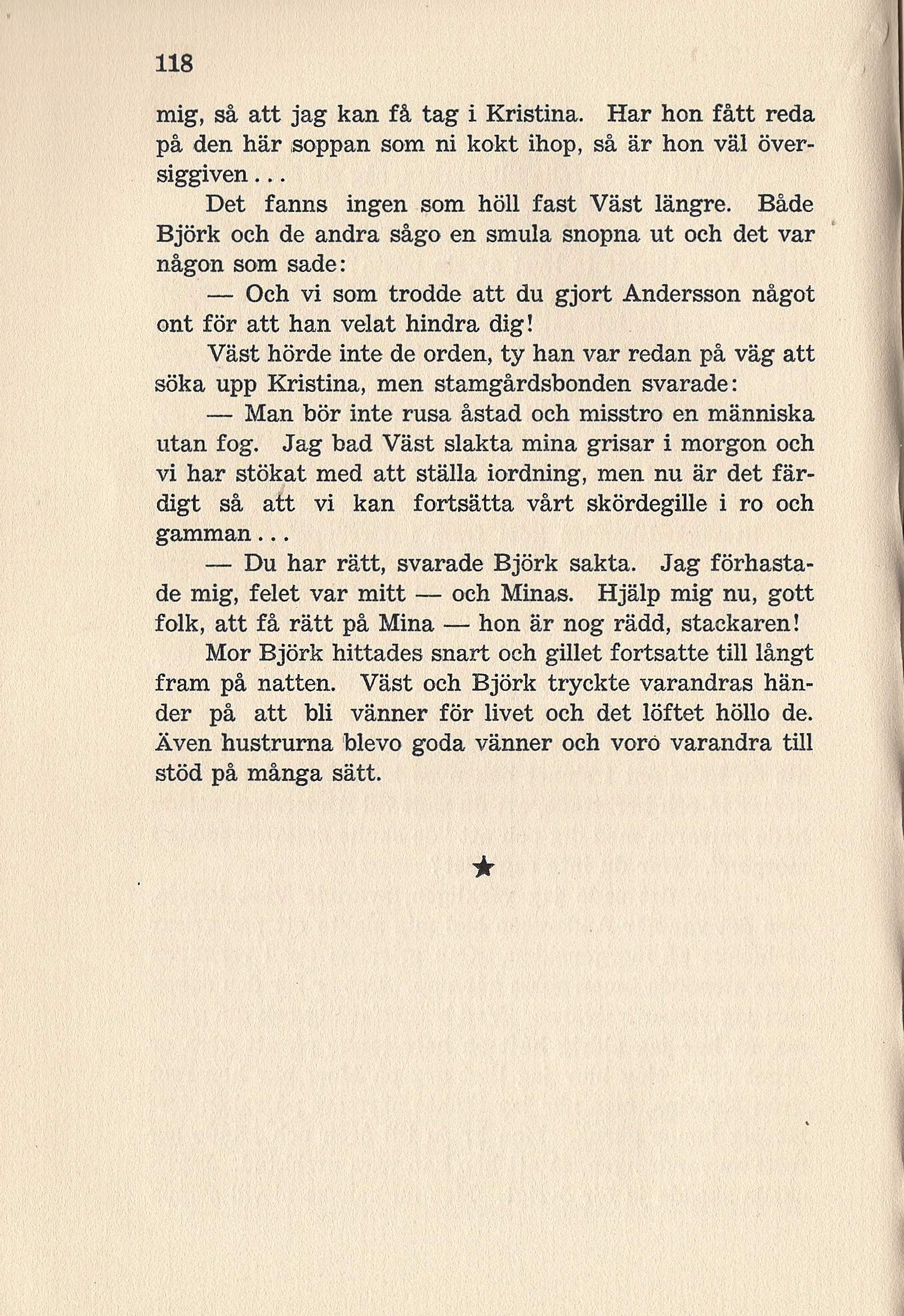 118

mig, så att jag kan få tag i Kristina. Har hon fått reda på den här soppan som ni kokt ihop, så är hon väl översiggiven...

Det fanns ingen som höll fast Väst längre. Både Björk och de andra sågo en smula snopna ut och det var någon som sade:

— Och vi som trodde att du gjort Andersson något ont för att han velat hindra dig!

Väst hörde inte de orden, ty han var redan på väg att söka upp Kristina, men stamgårdsbonden svarade:

— Man bör inte rusa åstad och misstro en människa utan fog. Jag bad Väst slakta mina grisar i morgon och vi har stökat med att ställa iordning, men nu är det färdigt så att vi kan fortsätta vårt skördegille i ro och gamman...

— Du har rätt, svarade Björk sakta. Jag förhastade mig, felet var mitt — och Minas. Hjälp mig nu, gott folk, att få rätt på Mina — hon är nog rädd, stackaren!

Mor Björk hittades snart och gillet fortsatte till långt fram på natten. Väst och Björk tryckte varandras händer på att bli vänner för livet och det löftet höllo de. Även hustrurna blevo goda vänner och voro varandra till stöd på många sätt.

★